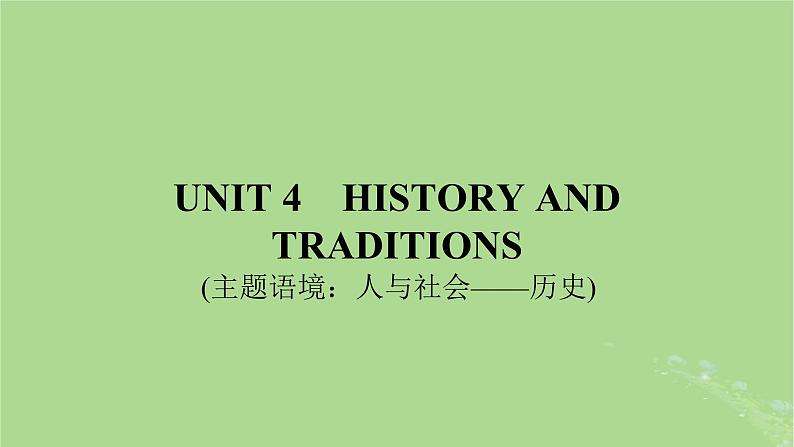 UNIT 4　HISTORY AND TRADITIONS

(主题语境：人与社会——历史)